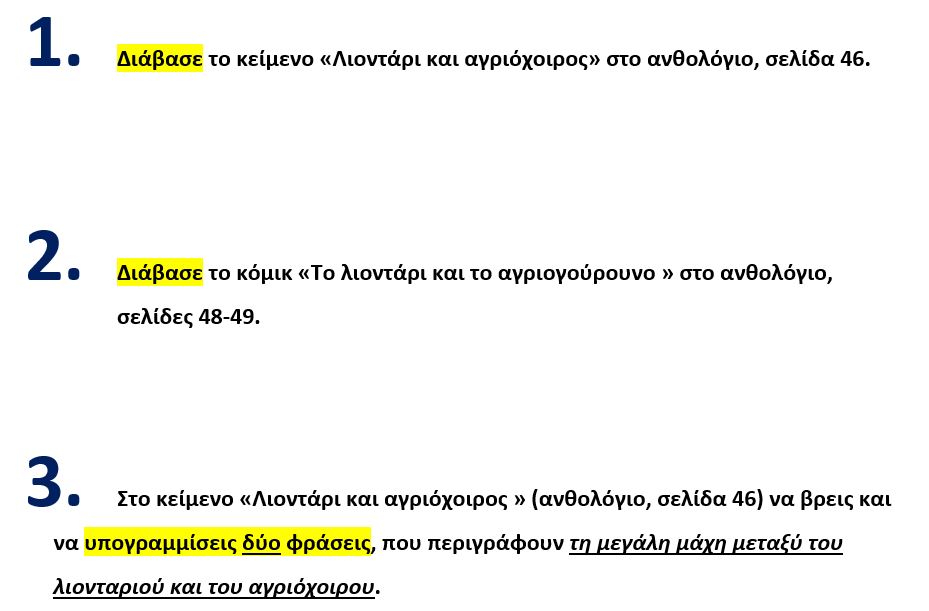 1. Διάβασε το κείμενο «Λιοντάρι και αγριόχοιρος» στο ανθολόγιο, σελίδα 46.

2. Διάβασε το κόμικ «Το λιοντάρι και το αγριογούρουνο » στο ανθολόγιο, σελίδες 48-49.

3. Στο κείμενο «Λιοντάρι και αγριόχοιρος » (ανθολόγιο, σελίδα 46) να βρεις και να υπογραμμίσεις δύο φράσεις, που περιγράφουν τη μεγάλη μάχη μεταξύ του λιονταριού και του αγριόχοιρου.